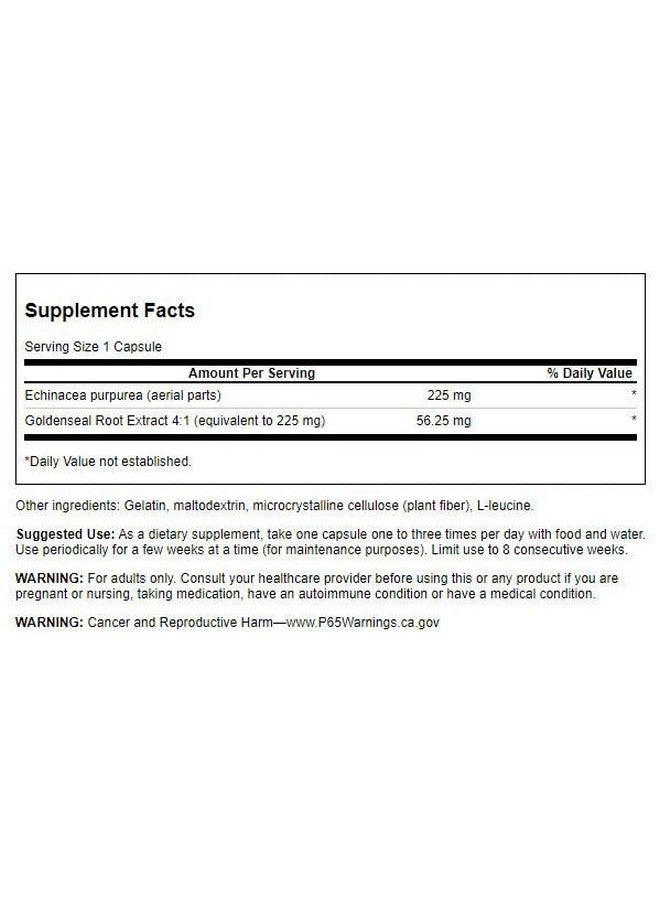 Supplement Facts

Serving Size 1 Capsule

| Amount Per Serving | | % Daily Value |
|---|---|---|
| Echinacea purpurea (aerial parts) | 225 mg | * |
| Goldenseal Root Extract 4:1 (equivalent to 225 mg) | 56.25 mg | * |

*Daily Value not established.

Other ingredients: Gelatin, maltodextrin, microcrystalline cellulose (plant fiber), L-leucine.

Suggested Use: As a dietary supplement, take one capsule one to three times per day with food and water. Use periodically for a few weeks at a time (for maintenance purposes). Limit use to 8 consecutive weeks.

WARNING: For adults only. Consult your healthcare provider before using this or any product if you are pregnant or nursing, taking medication, have an autoimmune condition or have a medical condition.

WARNING: Cancer and Reproductive Harm—www.P65Warnings.ca.gov